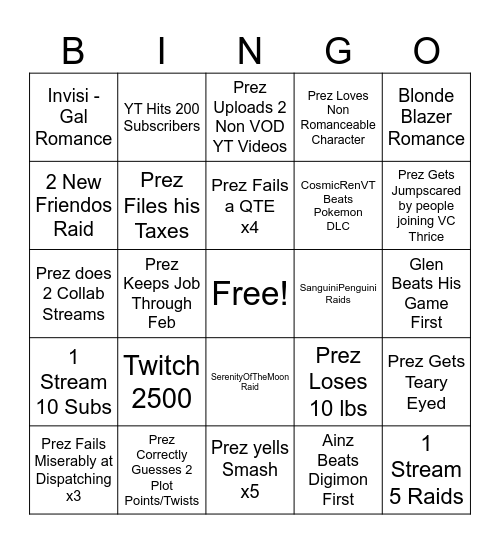 | B | I | N | G | O |
|---|---|---|---|---|
| Invisi - Gal Romance | YT Hits 200 Subscribers | Prez Uploads 2 Non VOD YT Videos | Prez Loves Non Romanceable Character | Blonde Blazer Romance |
| 2 New Friendos Raid | Prez Files his Taxes | Prez Fails a QTE x4 | CosmicRenVT Beats Pokemon DLC | Prez Gets Jumpscared by people joining VC Thrice |
| Prez does 2 Collab Streams | Prez Keeps Job Through Feb | Free! | SanguiniPenguini Raids | Glen Beats His Game First |
| 1 Stream 10 Subs | Twitch 2500 | SerenityOfTheMoon Raid | Prez Loses 10 lbs | Prez Gets Teary Eyed |
| Prez Fails Miserably at Dispatching x3 | Prez Correctly Guesses 2 Plot Points/Twists | Prez yells Smash x5 | Ainz Beats Digimon First | 1 Stream 5 Raids |